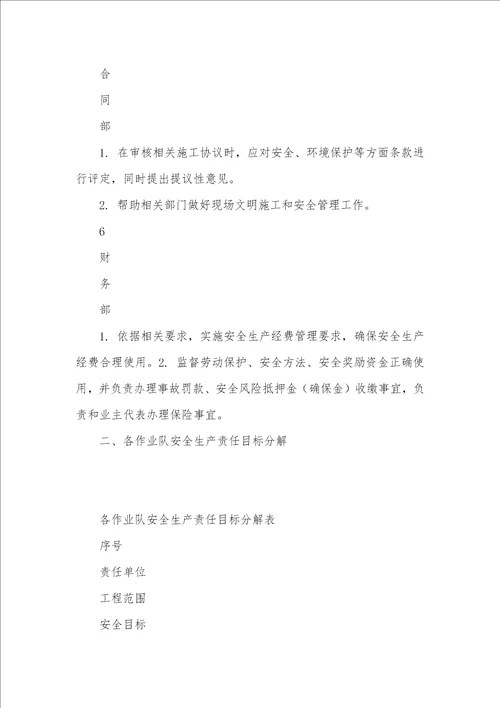 合

同

部

1. 在审核相关施工协议时，应对安全、环境保护等方面条款进行评定，同时提出提议性意见。

2. 帮助相关部门做好现场文明施工和安全管理工作。

6

财

务

部

1. 依据相关要求，实施安全生产经费管理要求，确保安全生产经费合理使用。2. 监督劳动保护、安全方法、安全奖励资金正确使用，并负责办理事故罚款、安全风险抵押金（确保金）收缴事宜，负责和业主代表办理保险事宜。

二、各作业队安全生产责任目标分解

各作业队安全生产责任目标分解表

序号

责任单位

工程范围

安全目标